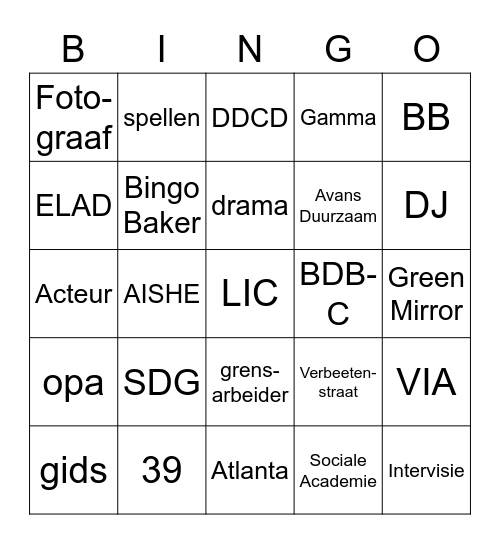 | B | I | N | G | O |
|---|---|---|---|---|
| Fotograaf | spellen | DDCD | Gamma | BB |
| ELAD | Bingo Baker | drama | Avans Duurzaam | DJ |
| Acteur | AISHE | LIC | BDB-C | Green Mirror |
| opa | SDG | grensarbeider | Verbeetenstraat | VIA |
| gids | 39 | Atlanta | Sociale Academie | Intervisie |